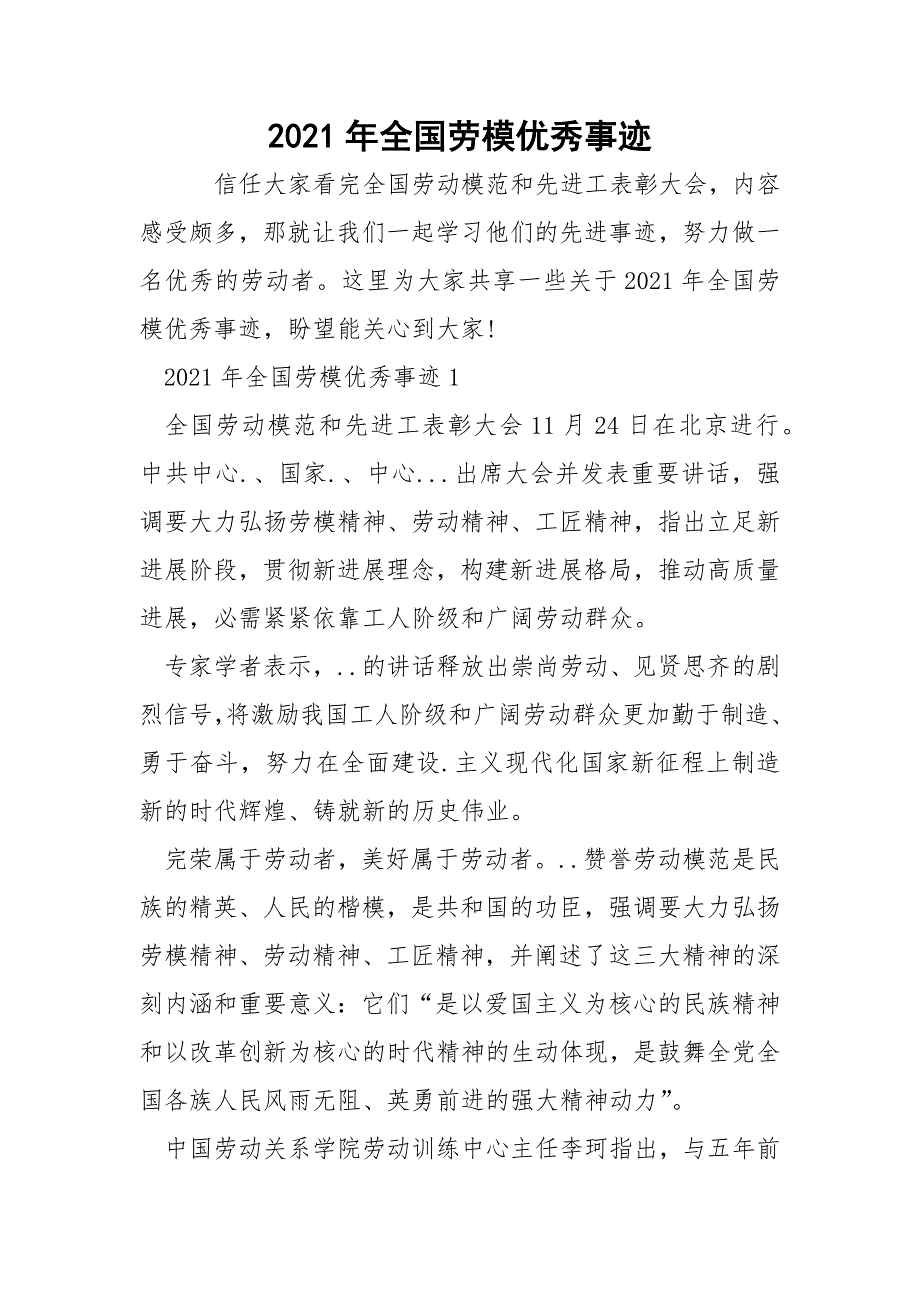 2021 年全国劳模优秀事迹

信任大家看完全国劳动模范和先进工表彰大会，内容感受颇多，那就让我们一起学习他们的先进事迹，努力做一名优秀的劳动者。这里为大家共享一些关于 2021 年全国劳模优秀事迹，盼望能关心到大家!

2021 年全国劳模优秀事迹 1

全国劳动模范和先进工表彰大会 11 月 24 日在北京进行。中共中心.、国家.、中心...出席大会并发表重要讲话，强调要大力弘扬劳模精神、劳动精神、工匠精神，指出立足新进展阶段，贯彻新进展理念，构建新进展格局，推动高质量进展，必需紧紧依靠工人阶级和广阔劳动群众。

专家学者表示，..的讲话释放出崇尚劳动、见贤思齐的剧烈信号,将激励我国工人阶级和广阔劳动群众更加勤于制造、勇于奋斗，努力在全面建设.主义现代化国家新征程上制造新的时代辉煌、铸就新的历史伟业。

完荣属于劳动者，美好属于劳动者。..赞誉劳动模范是民族的精英、人民的楷模，是共和国的功臣，强调要大力弘扬劳模精神、劳动精神、工匠精神，并阐述了这三大精神的深刻内涵和重要意义：它们“是以爱国主义为核心的民族精神和以改革创新为核心的时代精神的生动体现，是鼓舞全党全国各族人民风雨无阻、英勇前进的强大精神动力”。

中国劳动关系学院劳动训练中心主任李珂指出，与五年前